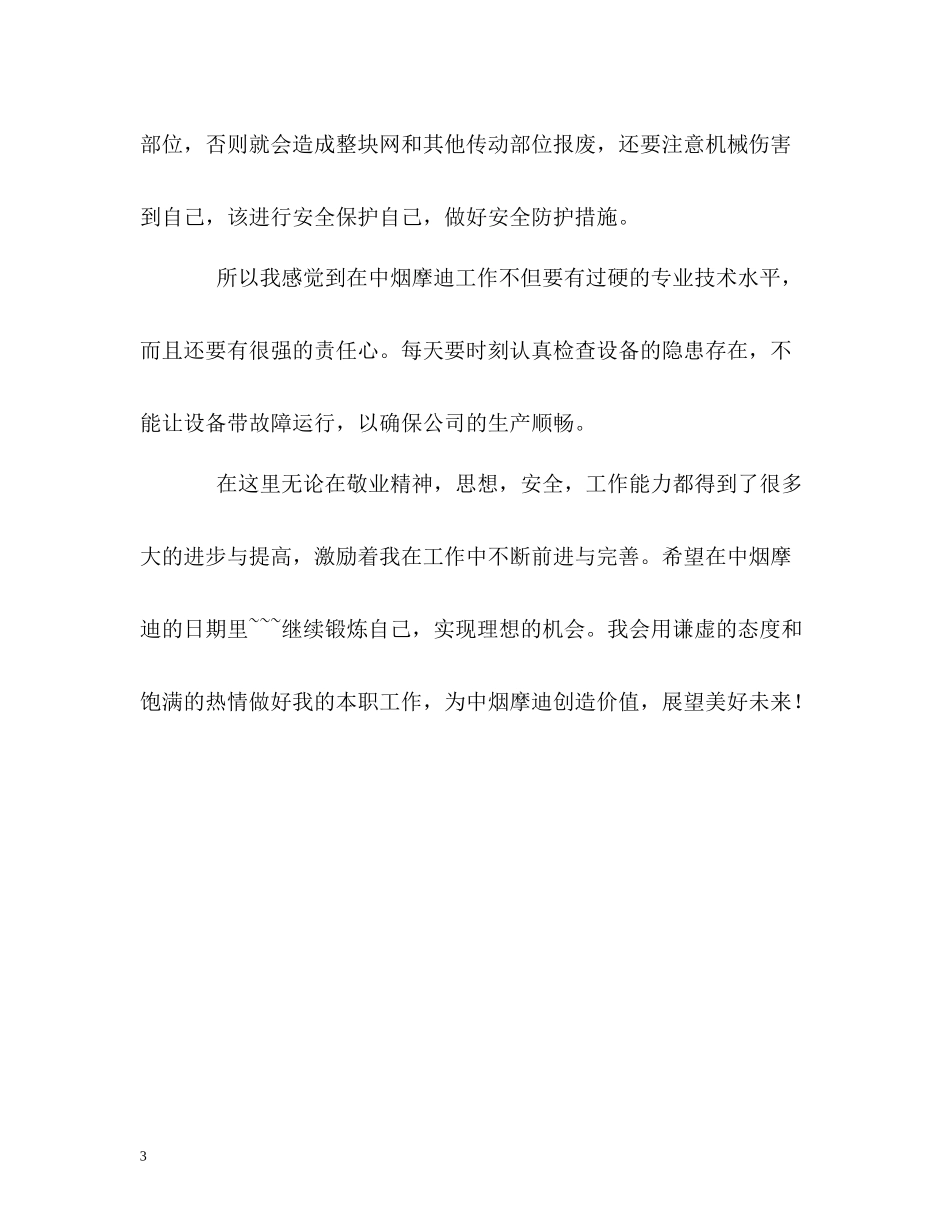 部位，否则就会造成整块网和其他传动部位报废，还要注意机械伤害到自己，该进行安全保护自己，做好安全防护措施。

所以我感觉到在中烟摩迪工作不但要有过硬的专业技术水平，而且还要有很强的责任心。每天要时刻认真检查设备的隐患存在，不能让设备带故障运行，以确保公司的生产顺畅。

在这里无论在敬业精神，思想，安全，工作能力都得到了很多大的进步与提高，激励着我在工作中不断前进与完善。希望在中烟摩迪的日期里~~~继续锻炼自己，实现理想的机会。我会用谦虚的态度和饱满的热情做好我的本职工作，为中烟摩迪创造价值，展望美好未来！

3